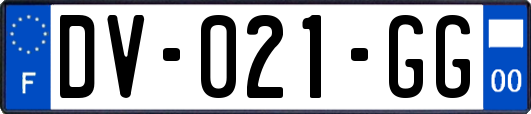 F
DV-021-GG
00